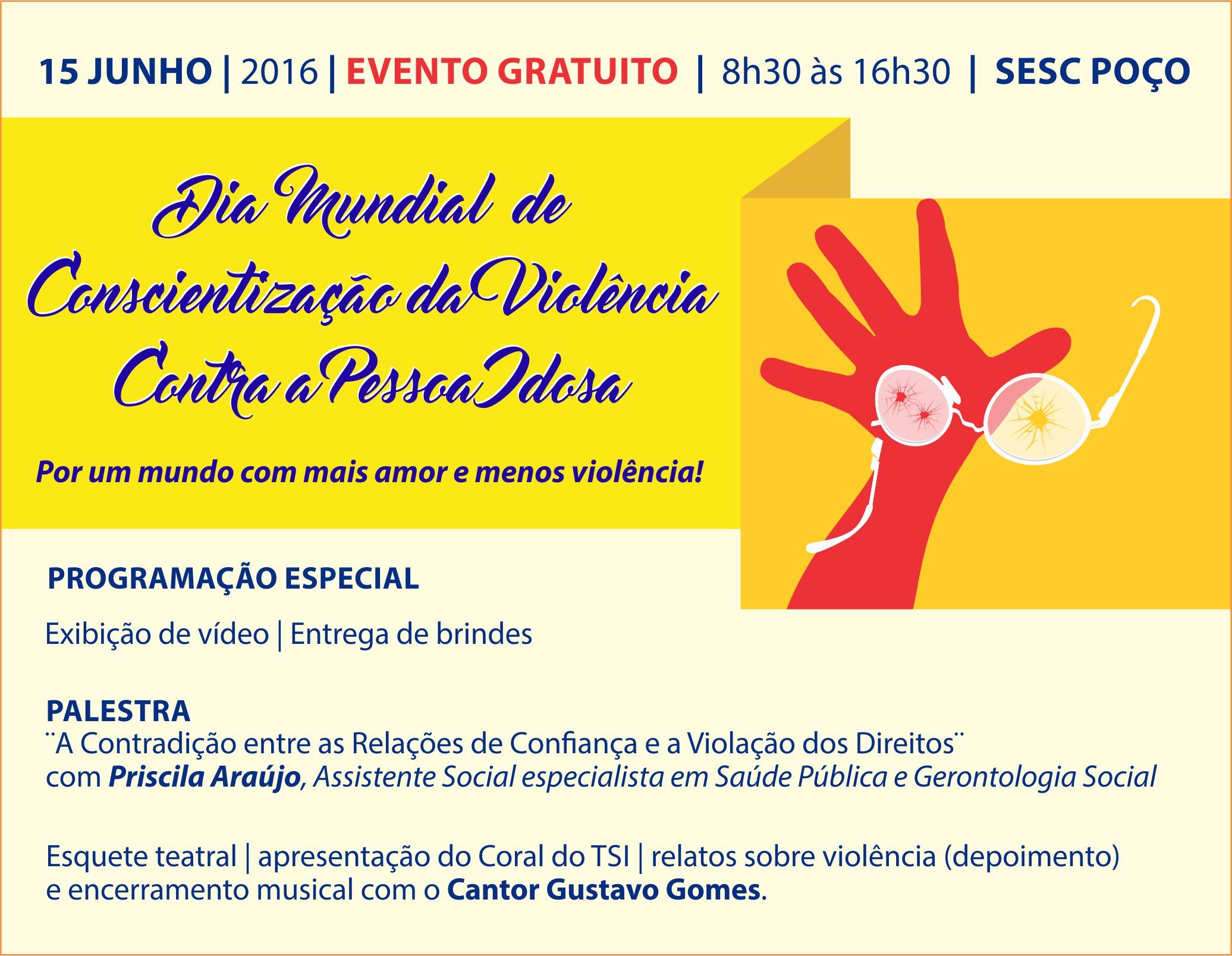 15 JUNHO | 2016 | EVENTO GRATUITO | 8h30 às 16h30 | SESC POÇO

Dia Mundial de Conscientização da Violência Contra a Pessoa Idosa

Por um mundo com mais amor e menos violência!

PROGRAMAÇÃO ESPECIAL

Exibição de vídeo | Entrega de brindes

PALESTRA
¨A Contradição entre as Relações de Confiança e a Violação dos Direitos¨
com Priscila Araújo, Assistente Social especialista em Saúde Pública e Gerontologia Social

Esquete teatral | apresentação do Coral do TSI | relatos sobre violência (depoimento)
e encerramento musical com o Cantor Gustavo Gomes.